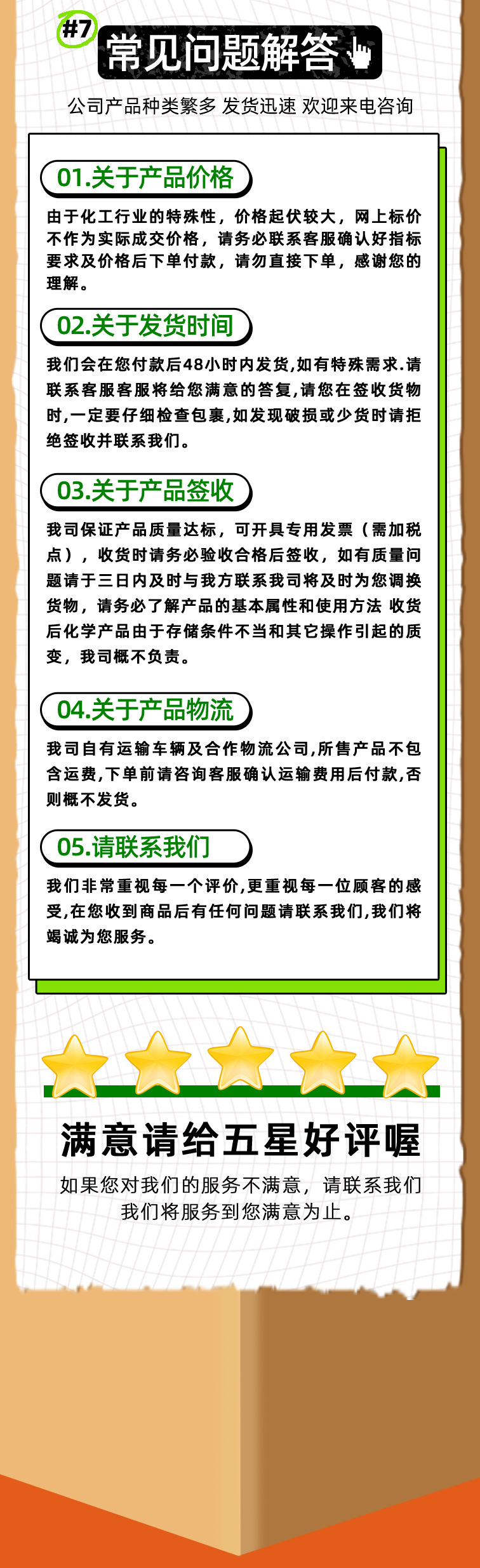 #7 常见问题解答

公司产品种类繁多 发货迅速 欢迎来电咨询

01.关于产品价格

由于化工行业的特殊性，价格起伏较大，网上标价不作为实际成交价格，请务必联系客服确认好指标要求及价格后下单付款，请勿直接下单，感谢您的理解。

02.关于发货时间

我们会在您付款后48小时内发货,如有特殊需求.请联系客服客服将给您满意的答复,请您在签收货物时,一定要仔细检查包裹,如发现破损或少货时请拒绝签收并联系我们。

03.关于产品签收

我司保证产品质量达标，可开具专用发票（需加税点），收货时请务必验收合格后签收，如有质量问题请于三日内及时与我方联系我司将及时为您调换货物，请务必了解产品的基本属性和使用方法 收货后化学产品由于存储条件不当和其它操作引起的质变，我司概不负责。

04.关于产品物流

我司自有运输车辆及合作物流公司,所售产品不包含运费,下单前请咨询客服确认运输费用后付款,否则概不发货。

05.请联系我们

我们非常重视每一个评价,更重视每一位顾客的感受,在您收到商品后有任何问题请联系我们,我们将竭诚为您服务。

满意请给五星好评喔

如果您对我们的服务不满意，请联系我们
我们将服务到您满意为止。